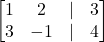 $\left[\begin{array}{cc|c} 1 & 2 & 3 \\ 3 & -1 & 4 \end{array}\right]$